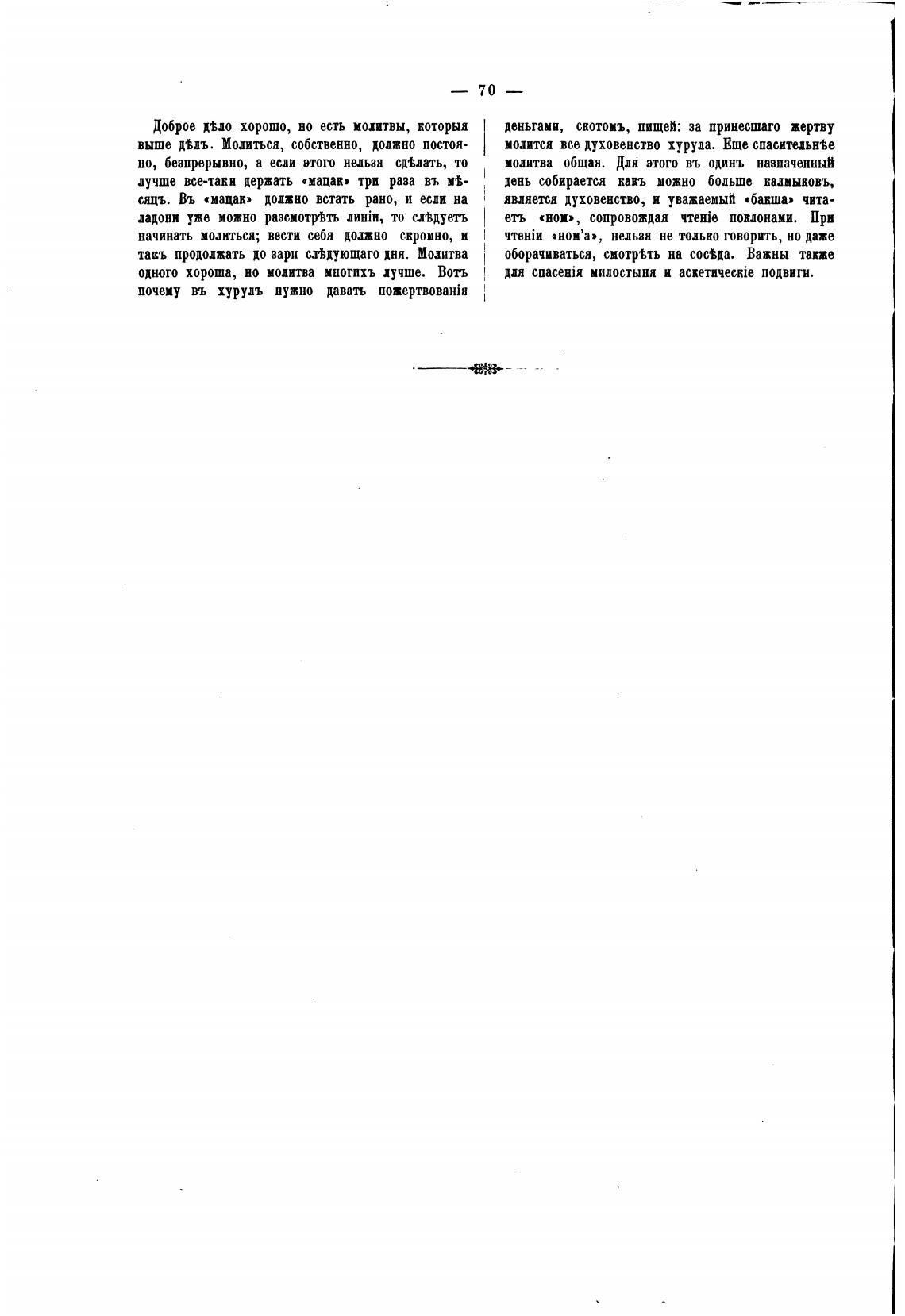 — 70 —

Доброе дѣло хорошо, но есть молитвы, которыя выше дѣлъ. Молиться, собственно, должно постоянно, безпрерывно, а если этого нельзя сдѣлать, то лучше все-таки держать «мацак» три раза въ мѣсяцъ. Въ «мацак» должно встать рано, и если на ладони уже можно разсмотрѣть линіи, то слѣдуетъ начинать молиться; вести себя должно скромно, и такъ продолжать до зари слѣдующаго дня. Молитва одного хороша, но молитва многихъ лучше. Вотъ почему въ хурулъ нужно давать пожертвованія деньгами, скотомъ, пищей: за принесшаго жертву молится все духовенство хурула. Еще спасительнѣе молитва общая. Для этого въ одинъ назначенный день собирается какъ можно больше калмыковъ, является духовенство, и уважаемый «бакша» читаетъ «ном», сопровождая чтеніе поклонами. При чтеніи «ном'а», нельзя не только говорить, но даже оборачиваться, смотрѣть на сосѣда. Важны также для спасенія милостыня и аскетическіе подвиги.